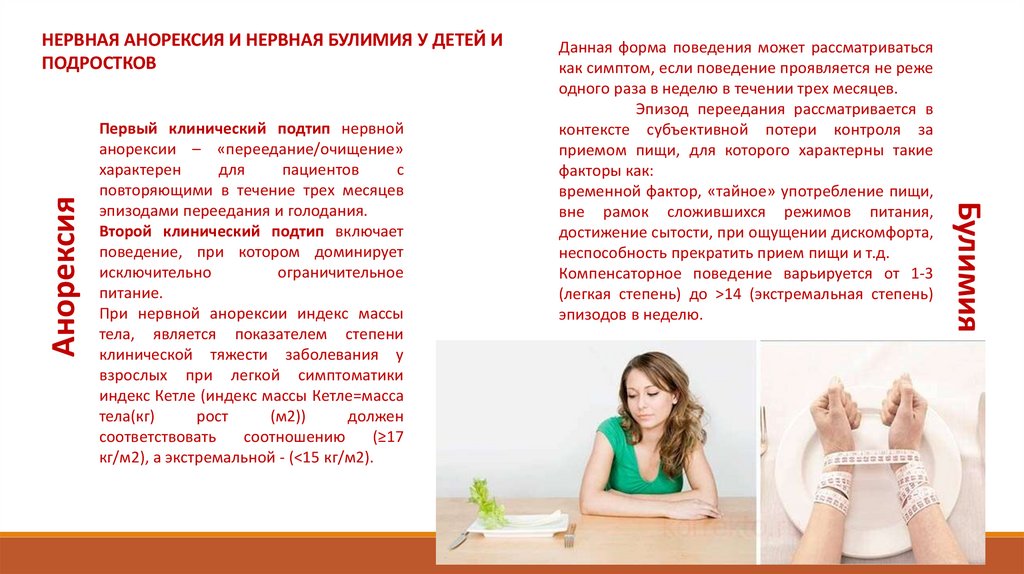 НЕРВНАЯ АНОРЕКСИЯ И НЕРВНАЯ БУЛИМИЯ У ДЕТЕЙ И ПОДРОСТКОВ

Анорексия

Первый клинический подтип нервной анорексии – «переедание/очищение» характерен для пациентов с повторяющими в течение трех месяцев эпизодами переедания и голодания.
Второй клинический подтип включает поведение, при котором доминирует исключительно ограничительное питание.
При нервной анорексии индекс массы тела, является показателем степени клинической тяжести заболевания у взрослых при легкой симптоматики индекс Кетле (индекс массы Кетле=масса тела(кг) рост (м2)) должен соответствовать соотношению (≥17 кг/м2), а экстремальной - (<15 кг/м2).

Данная форма поведения может рассматриваться как симптом, если поведение проявляется не реже одного раза в неделю в течении трех месяцев.
Эпизод переедания рассматривается в контексте субъективной потери контроля за приемом пищи, для которого характерны такие факторы как:
временной фактор, «тайное» употребление пищи, вне рамок сложившихся режимов питания, достижение сытости, при ощущении дискомфорта, неспособность прекратить прием пищи и т.д.
Компенсаторное поведение варьируется от 1-3 (легкая степень) до >14 (экстремальная степень) эпизодов в неделю.

Булимия